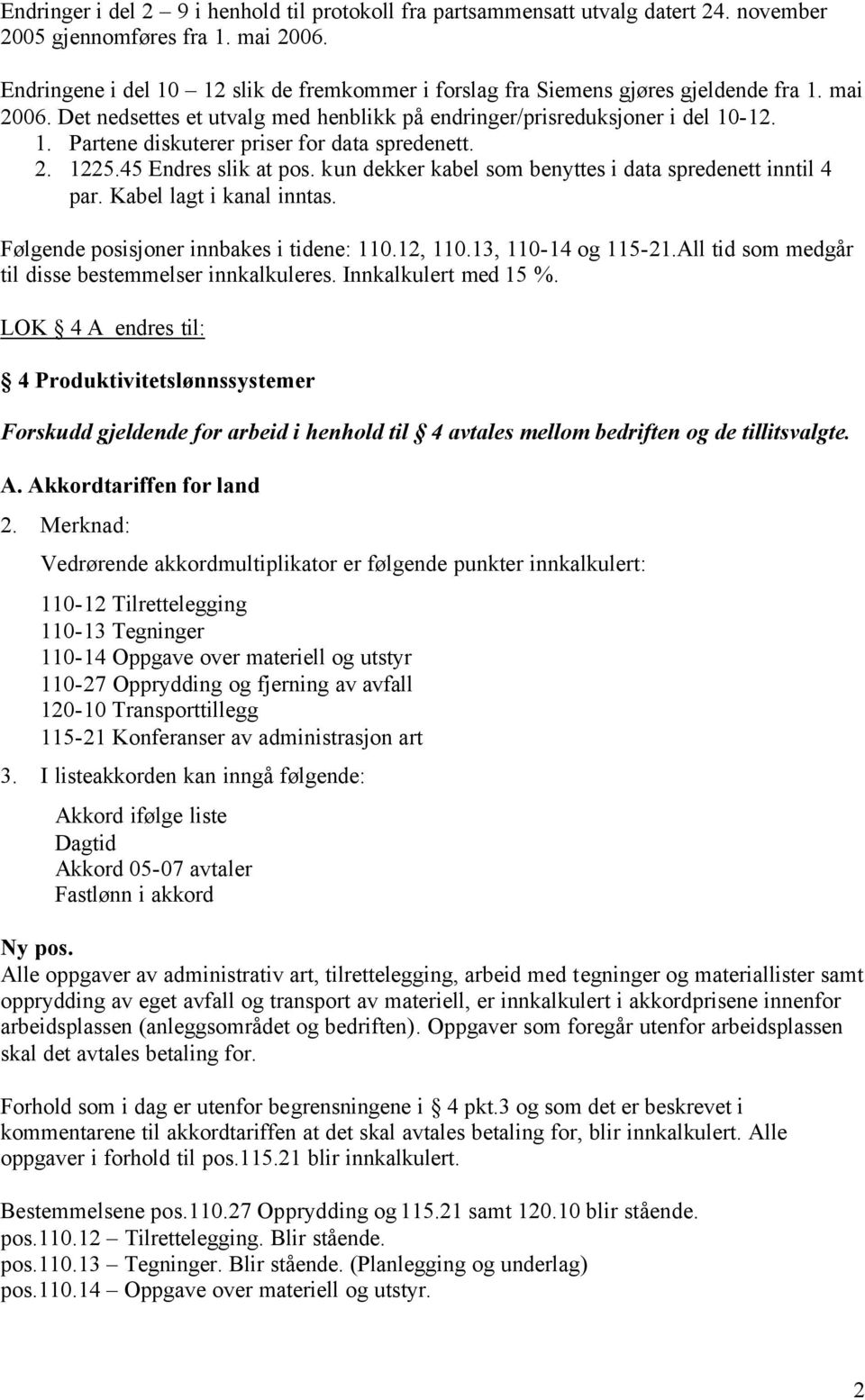 Endringer i del 2 – 9 i henhold til protokoll fra partsammensatt utvalg datert 24. november 2005 gjennomføres fra 1. mai 2006.

Endringene i del 10 – 12 slik de fremkommer i forslag fra Siemens gjøres gjeldende fra 1. mai 2006. Det nedsettes et utvalg med henblikk på endringer/prisreduksjoner i del 10-12.
1. Partene diskuterer priser for data spredenett.
2. 1225.45 Endres slik at pos. kun dekker kabel som benyttes i data spredenett inntil 4 par. Kabel lagt i kanal inntas.

Følgende posisjoner innbakes i tidene: 110.12, 110.13, 110-14 og 115-21.All tid som medgår til disse bestemmelser innkalkuleres. Innkalkulert med 15 %.

LOK § 4 A endres til:

§ 4 Produktivitetslønnssystemer

Forskudd gjeldende for arbeid i henhold til § 4 avtales mellom bedriften og de tillitsvalgte.

A. Akkordtariffen for land

2. Merknad:

Vedrørende akkordmultiplikator er følgende punkter innkalkulert:

110-12 Tilrettelegging
110-13 Tegninger
110-14 Oppgave over materiell og utstyr
110-27 Opprydding og fjerning av avfall
120-10 Transporttillegg
115-21 Konferanser av administrasjon art

3. I listeakkorden kan inngå følgende:

Akkord ifølge liste
Dagtid
Akkord 05-07 avtaler
Fastlønn i akkord

Ny pos.
Alle oppgaver av administrativ art, tilrettelegging, arbeid med tegninger og materiallister samt opprydding av eget avfall og transport av materiell, er innkalkulert i akkordprisene innenfor arbeidsplassen (anleggsområdet og bedriften). Oppgaver som foregår utenfor arbeidsplassen skal det avtales betaling for.

Forhold som i dag er utenfor begrensningene i § 4 pkt.3 og som det er beskrevet i kommentarene til akkordtariffen at det skal avtales betaling for, blir innkalkulert. Alle oppgaver i forhold til pos.115.21 blir innkalkulert.

Bestemmelsene pos.110.27 Opprydding og 115.21 samt 120.10 blir stående.
pos.110.12 – Tilrettelegging. Blir stående.
pos.110.13 – Tegninger. Blir stående. (Planlegging og underlag)
pos.110.14 – Oppgave over materiell og utstyr.

2